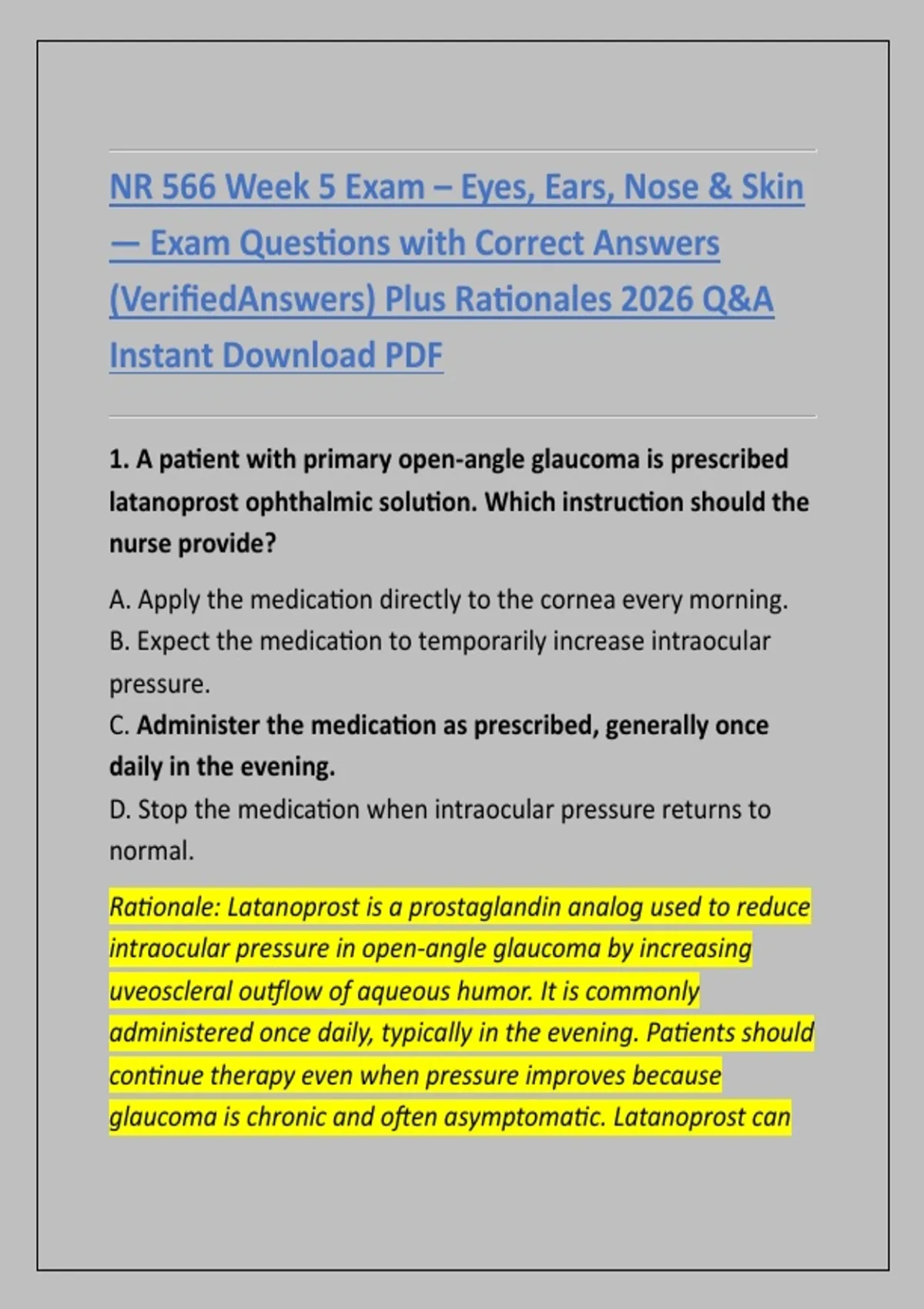 NR 566 Week 5 Exam – Eyes, Ears, Nose & Skin — Exam Questions with Correct Answers (VerifiedAnswers) Plus Rationales 2026 Q&A Instant Download PDF

1. A patient with primary open-angle glaucoma is prescribed latanoprost ophthalmic solution. Which instruction should the nurse provide?

A. Apply the medication directly to the cornea every morning.
B. Expect the medication to temporarily increase intraocular pressure.
C. Administer the medication as prescribed, generally once daily in the evening.
D. Stop the medication when intraocular pressure returns to normal.

Rationale: Latanoprost is a prostaglandin analog used to reduce intraocular pressure in open-angle glaucoma by increasing uveoscleral outflow of aqueous humor. It is commonly administered once daily, typically in the evening. Patients should continue therapy even when pressure improves because glaucoma is chronic and often asymptomatic. Latanoprost can